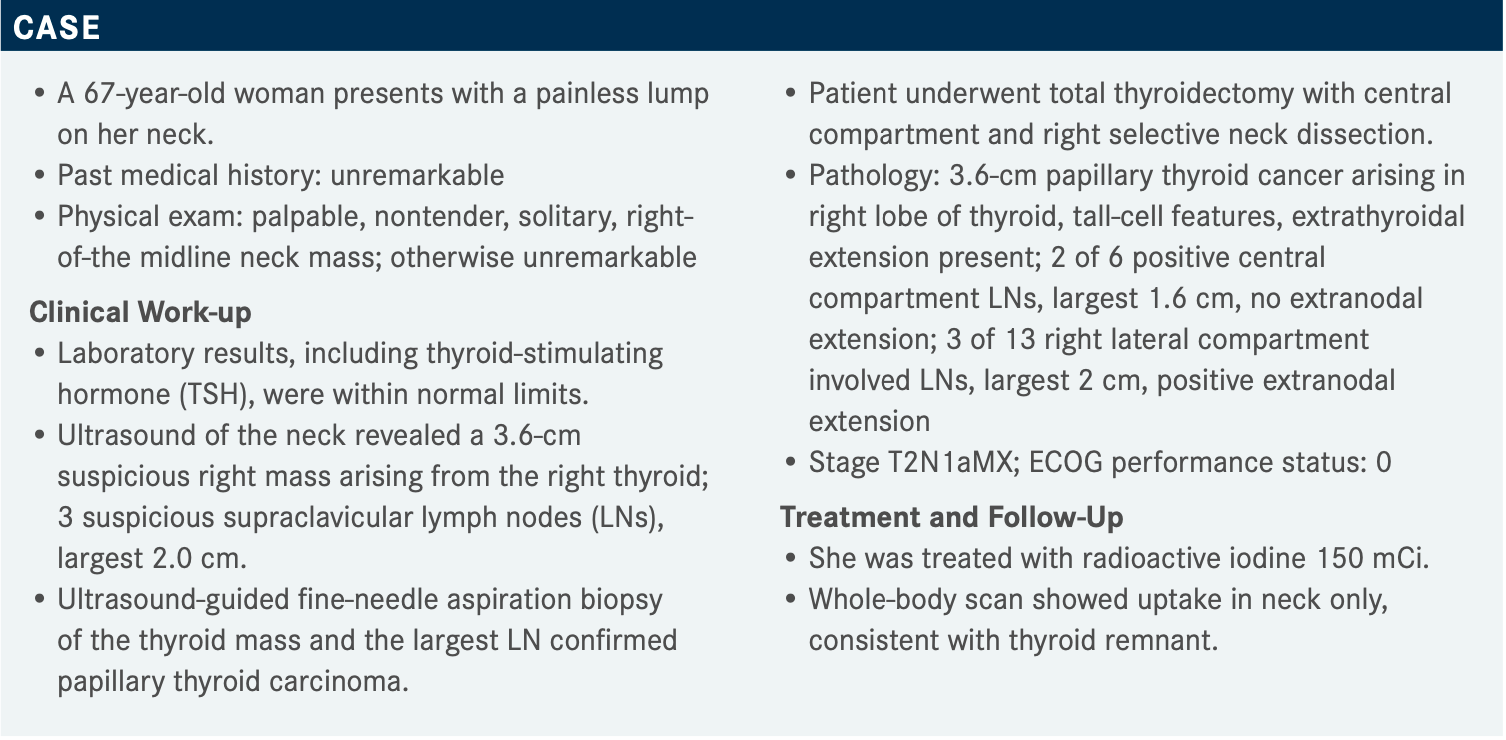 CASE

• A 67-year-old woman presents with a painless lump on her neck.
• Past medical history: unremarkable
• Physical exam: palpable, nontender, solitary, right-of-the midline neck mass; otherwise unremarkable

Clinical Work-up
• Laboratory results, including thyroid-stimulating hormone (TSH), were within normal limits.
• Ultrasound of the neck revealed a 3.6-cm suspicious right mass arising from the right thyroid; 3 suspicious supraclavicular lymph nodes (LNs), largest 2.0 cm.
• Ultrasound-guided fine-needle aspiration biopsy of the thyroid mass and the largest LN confirmed papillary thyroid carcinoma.

• Patient underwent total thyroidectomy with central compartment and right selective neck dissection.
• Pathology: 3.6-cm papillary thyroid cancer arising in right lobe of thyroid, tall-cell features, extrathyroidal extension present; 2 of 6 positive central compartment LNs, largest 1.6 cm, no extranodal extension; 3 of 13 right lateral compartment involved LNs, largest 2 cm, positive extranodal extension
• Stage T2N1aMX; ECOG performance status: 0

Treatment and Follow-Up
• She was treated with radioactive iodine 150 mCi.
• Whole-body scan showed uptake in neck only, consistent with thyroid remnant.